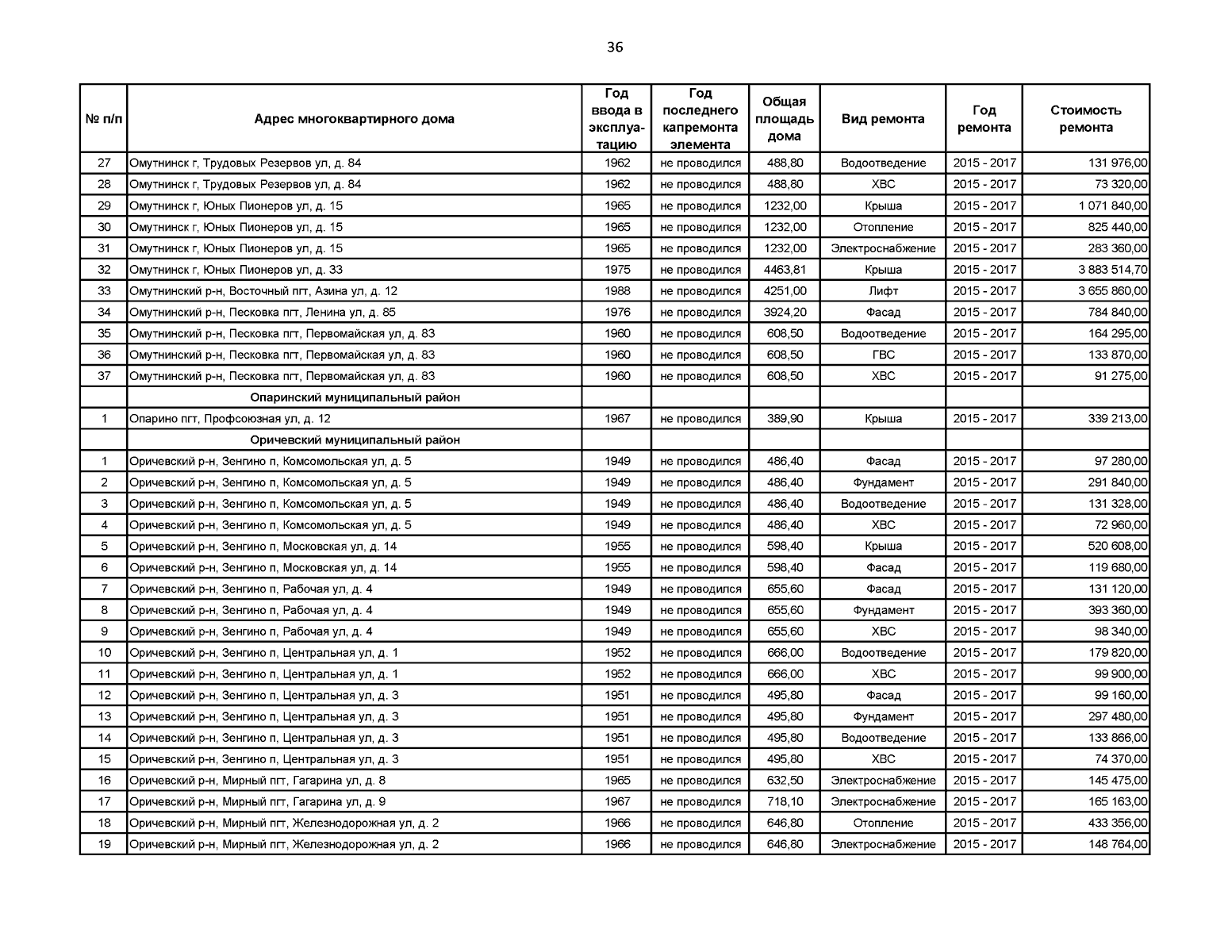 36

| № п/п | Адрес многоквартирного дома | Год ввода в эксплуатацию | Год последнего капремонта элемента | Общая площадь дома | Вид ремонта | Год ремонта | Стоимость ремонта |
|---|---|---|---|---|---|---|---|
| 27 | Омутнинск г, Трудовых Резервов ул, д. 84 | 1962 | не проводился | 488,80 | Водоотведение | 2015 - 2017 | 131 976,00 |
| 28 | Омутнинск г, Трудовых Резервов ул, д. 84 | 1962 | не проводился | 488,80 | ХВС | 2015 - 2017 | 73 320,00 |
| 29 | Омутнинск г, Юных Пионеров ул, д. 15 | 1965 | не проводился | 1232,00 | Крыша | 2015 - 2017 | 1 071 840,00 |
| 30 | Омутнинск г, Юных Пионеров ул, д. 15 | 1965 | не проводился | 1232,00 | Отопление | 2015 - 2017 | 825 440,00 |
| 31 | Омутнинск г, Юных Пионеров ул, д. 15 | 1965 | не проводился | 1232,00 | Электроснабжение | 2015 - 2017 | 283 360,00 |
| 32 | Омутнинск г, Юных Пионеров ул, д. 33 | 1975 | не проводился | 4463,81 | Крыша | 2015 - 2017 | 3 883 514,70 |
| 33 | Омутнинский р-н, Восточный пгт, Азина ул, д. 12 | 1988 | не проводился | 4251,00 | Лифт | 2015 - 2017 | 3 655 860,00 |
| 34 | Омутнинский р-н, Песковка пгт, Ленина ул, д. 85 | 1976 | не проводился | 3924,20 | Фасад | 2015 - 2017 | 784 840,00 |
| 35 | Омутнинский р-н, Песковка пгт, Первомайская ул, д. 83 | 1960 | не проводился | 608,50 | Водоотведение | 2015 - 2017 | 164 295,00 |
| 36 | Омутнинский р-н, Песковка пгт, Первомайская ул, д. 83 | 1960 | не проводился | 608,50 | ГВС | 2015 - 2017 | 133 870,00 |
| 37 | Омутнинский р-н, Песковка пгт, Первомайская ул, д. 83 | 1960 | не проводился | 608,50 | ХВС | 2015 - 2017 | 91 275,00 |
| | Опаринский муниципальный район | | | | | | |
| 1 | Опарино пгт, Профсоюзная ул, д. 12 | 1967 | не проводился | 389,90 | Крыша | 2015 - 2017 | 339 213,00 |
| | Оричевский муниципальный район | | | | | | |
| 1 | Оричевский р-н, Зенгино п, Комсомольская ул, д. 5 | 1949 | не проводился | 486,40 | Фасад | 2015 - 2017 | 97 280,00 |
| 2 | Оричевский р-н, Зенгино п, Комсомольская ул, д. 5 | 1949 | не проводился | 486,40 | Фундамент | 2015 - 2017 | 291 840,00 |
| 3 | Оричевский р-н, Зенгино п, Комсомольская ул, д. 5 | 1949 | не проводился | 486,40 | Водоотведение | 2015 - 2017 | 131 328,00 |
| 4 | Оричевский р-н, Зенгино п, Комсомольская ул, д. 5 | 1949 | не проводился | 486,40 | ХВС | 2015 - 2017 | 72 960,00 |
| 5 | Оричевский р-н, Зенгино п, Московская ул, д. 14 | 1955 | не проводился | 598,40 | Крыша | 2015 - 2017 | 520 608,00 |
| 6 | Оричевский р-н, Зенгино п, Московская ул, д. 14 | 1955 | не проводился | 598,40 | Фасад | 2015 - 2017 | 119 680,00 |
| 7 | Оричевский р-н, Зенгино п, Рабочая ул, д. 4 | 1949 | не проводился | 655,60 | Фасад | 2015 - 2017 | 131 120,00 |
| 8 | Оричевский р-н, Зенгино п, Рабочая ул, д. 4 | 1949 | не проводился | 655,60 | Фундамент | 2015 - 2017 | 393 360,00 |
| 9 | Оричевский р-н, Зенгино п, Рабочая ул, д. 4 | 1949 | не проводился | 655,60 | ХВС | 2015 - 2017 | 98 340,00 |
| 10 | Оричевский р-н, Зенгино п, Центральная ул, д. 1 | 1952 | не проводился | 666,00 | Водоотведение | 2015 - 2017 | 179 820,00 |
| 11 | Оричевский р-н, Зенгино п, Центральная ул, д. 1 | 1952 | не проводился | 666,00 | ХВС | 2015 - 2017 | 99 900,00 |
| 12 | Оричевский р-н, Зенгино п, Центральная ул, д. 3 | 1951 | не проводился | 495,80 | Фасад | 2015 - 2017 | 99 160,00 |
| 13 | Оричевский р-н, Зенгино п, Центральная ул, д. 3 | 1951 | не проводился | 495,80 | Фундамент | 2015 - 2017 | 297 480,00 |
| 14 | Оричевский р-н, Зенгино п, Центральная ул, д. 3 | 1951 | не проводился | 495,80 | Водоотведение | 2015 - 2017 | 133 866,00 |
| 15 | Оричевский р-н, Зенгино п, Центральная ул, д. 3 | 1951 | не проводился | 495,80 | ХВС | 2015 - 2017 | 74 370,00 |
| 16 | Оричевский р-н, Мирный пгт, Гагарина ул, д. 8 | 1965 | не проводился | 632,50 | Электроснабжение | 2015 - 2017 | 145 475,00 |
| 17 | Оричевский р-н, Мирный пгт, Гагарина ул, д. 9 | 1967 | не проводился | 718,10 | Электроснабжение | 2015 - 2017 | 165 163,00 |
| 18 | Оричевский р-н, Мирный пгт, Железнодорожная ул, д. 2 | 1966 | не проводился | 646,80 | Отопление | 2015 - 2017 | 433 356,00 |
| 19 | Оричевский р-н, Мирный пгт, Железнодорожная ул, д. 2 | 1966 | не проводился | 646,80 | Электроснабжение | 2015 - 2017 | 148 764,00 |